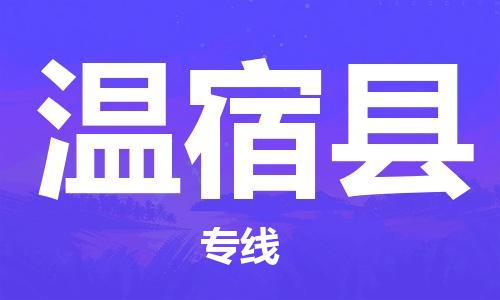 温宿县

专线